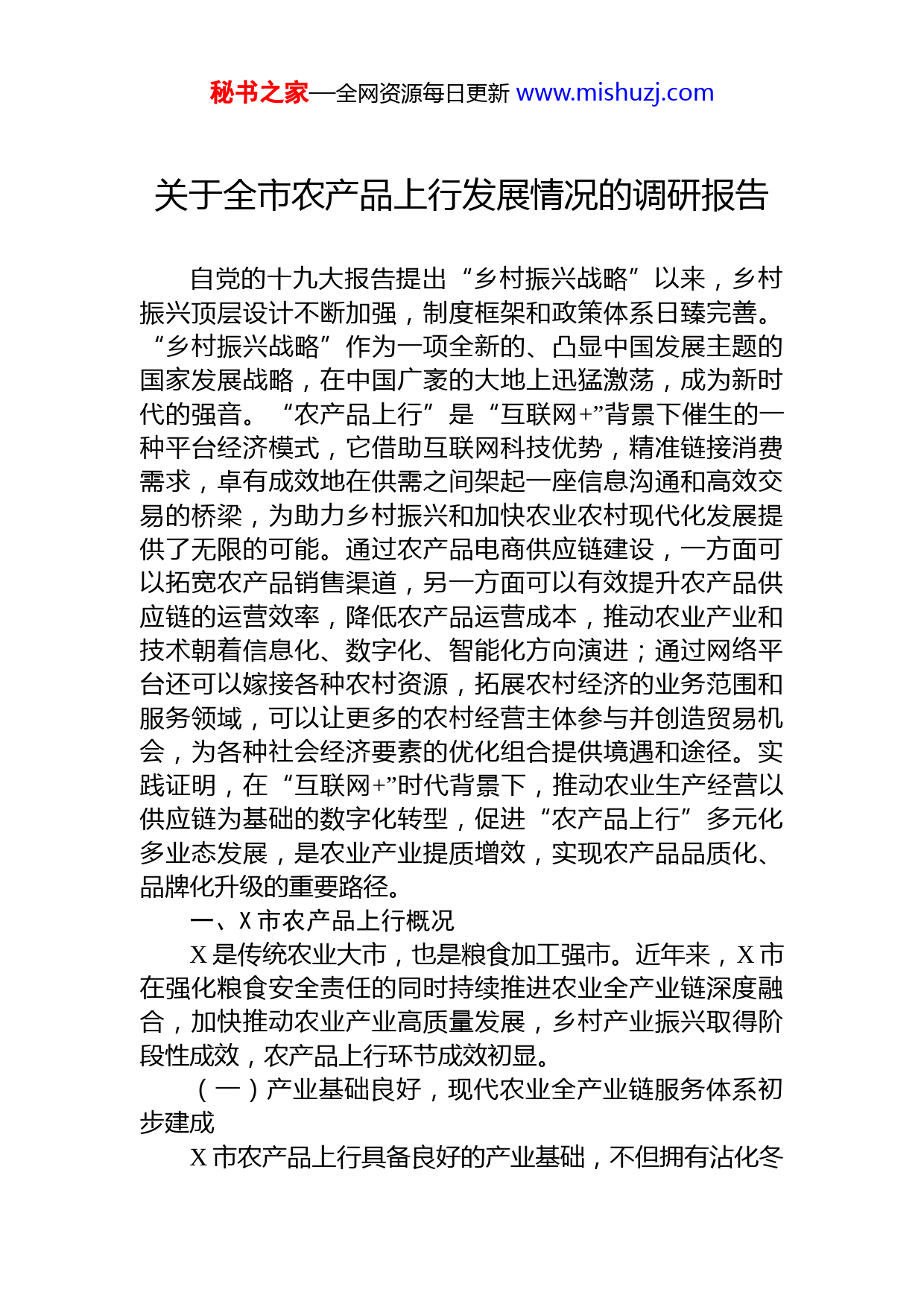 秘书之家—全网资源每日更新 www.mishuzj.com

关于全市农产品上行发展情况的调研报告

自党的十九大报告提出“乡村振兴战略”以来，乡村振兴顶层设计不断加强，制度框架和政策体系日臻完善。“乡村振兴战略”作为一项全新的、凸显中国发展主题的国家发展战略，在中国广袤的大地上迅猛激荡，成为新时代的强音。“农产品上行”是“互联网+”背景下催生的一种平台经济模式，它借助互联网科技优势，精准链接消费需求，卓有成效地在供需之间架起一座信息沟通和高效交易的桥梁，为助力乡村振兴和加快农业农村现代化发展提供了无限的可能。通过农产品电商供应链建设，一方面可以拓宽农产品销售渠道，另一方面可以有效提升农产品供应链的运营效率，降低农产品运营成本，推动农业产业和技术朝着信息化、数字化、智能化方向演进；通过网络平台还可以嫁接各种农村资源，拓展农村经济的业务范围和服务领域，可以让更多的农村经营主体参与并创造贸易机会，为各种社会经济要素的优化组合提供境遇和途径。实践证明，在“互联网+”时代背景下，推动农业生产经营以供应链为基础的数字化转型，促进“农产品上行”多元化多业态发展，是农业产业提质增效，实现农产品品质化、品牌化升级的重要路径。

一、X 市农产品上行概况

X 是传统农业大市，也是粮食加工强市。近年来，X 市在强化粮食安全责任的同时持续推进农业全产业链深度融合，加快推动农业产业高质量发展，乡村产业振兴取得阶段性成效，农产品上行环节成效初显。

（一）产业基础良好，现代农业全产业链服务体系初步建成

X 市农产品上行具备良好的产业基础，不但拥有沾化冬